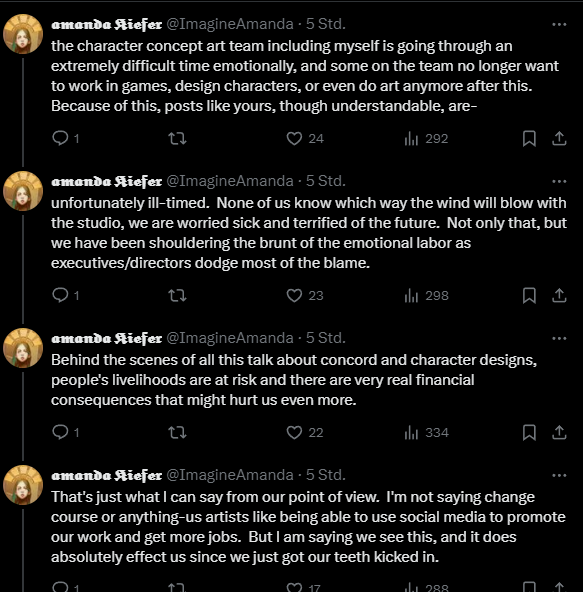 amanda Kiefer @ImagineAmanda · 5 Std.
the character concept art team including myself is going through an extremely difficult time emotionally, and some on the team no longer want to work in games, design characters, or even do art anymore after this. Because of this, posts like yours, though understandable, are-

1 24 292

amanda Kiefer @ImagineAmanda · 5 Std.
unfortunately ill-timed. None of us know which way the wind will blow with the studio, we are worried sick and terrified of the future. Not only that, but we have been shouldering the brunt of the emotional labor as executives/directors dodge most of the blame.

1 23 298

amanda Kiefer @ImagineAmanda · 5 Std.
Behind the scenes of all this talk about concord and character designs, people's livelihoods are at risk and there are very real financial consequences that might hurt us even more.

1 22 334

amanda Kiefer @ImagineAmanda · 5 Std.
That's just what I can say from our point of view. I'm not saying change course or anything-us artists like being able to use social media to promote our work and get more jobs. But I am saying we see this, and it does absolutely effect us since we just got our teeth kicked in.

1 17 288